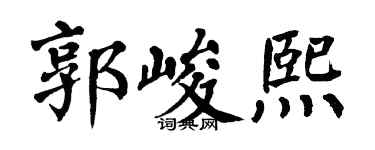 郭峻熙
词典网